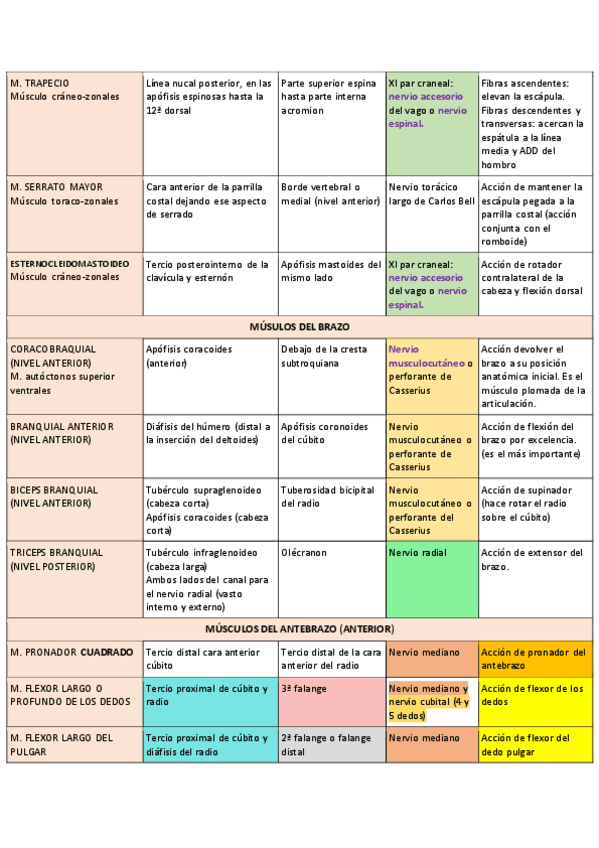 | | | | | |
|---|---|---|---|---|
| M. TRAPECIO Músculo cráneo-zonales | Línea nucal posterior, en las apófisis espinosas hasta la 12ª dorsal | Parte superior espina hasta parte interna acromion | XI par craneal: nervio accesorio del vago o nervio espinal. | Fibras ascendentes: elevan la escápula. Fibras descendentes y transversas: acercan la espátula a la línea media y ADD del hombro |
| M. SERRATO MAYOR Músculo toraco-zonales | Cara anterior de la parrilla costal dejando ese aspecto de serrado | Borde vertebral o medial (nivel anterior) | Nervio torácico largo de Carlos Bell | Acción de mantener la escápula pegada a la parrilla costal (acción conjunta con el romboide) |
| ESTERNOCLEIDOMASTOIDEO Músculo cráneo-zonales | Tercio posterointerno de la clavícula y esternón | Apófisis mastoides del mismo lado | XI par craneal: nervio accesorio del vago o nervio espinal. | Acción de rotador contralateral de la cabeza y flexión dorsal |
| MÚSULOS DEL BRAZO | | | | |
| CORACOBRAQUIAL (NIVEL ANTERIOR) M. autóctonos superior ventrales | Apófisis coracoides (anterior) | Debajo de la cresta subtroquiana | Nervio musculocutáneo o perforante de Casserius | Acción devolver el brazo a su posición anatómica inicial. Es el músculo plomada de la articulación. |
| BRANQUIAL ANTERIOR (NIVEL ANTERIOR) | Diáfisis del húmero (distal a la inserción del deltoides) | Apófisis coronoides del cúbito | Nervio musculocutáneo o perforante de Casserius | Acción de flexión del brazo por excelencia. (es el más importante) |
| BICEPS BRANQUIAL (NIVEL ANTERIOR) | Tubérculo supraglenoideo (cabeza corta) Apófisis coracoides (cabeza corta) | Tuberosidad bicipital del radio | Nervio musculocutáneo o perforante del Casserius | Acción de supinador (hace rotar el radio sobre el cúbito) |
| TRICEPS BRANQUIAL (NIVEL POSTERIOR) | Tubérculo infraglenoideo (cabeza larga) Ambos lados del canal para el nervio radial (vasto interno y externo) | Olécranon | Nervio radial | Acción de extensor del brazo. |
| MÚSCULOS DEL ANTEBRAZO (ANTERIOR) | | | | |
| M. PRONADOR CUADRADO | Tercio distal cara anterior cúbito | Tercio distal de la cara anterior del radio | Nervio mediano | Acción de pronador del antebrazo |
| M. FLEXOR LARGO O PROFUNDO DE LOS DEDOS | Tercio proximal de cúbito y radio | 3ª falange | Nervio mediano y nervio cubital (4 y 5 dedos) | Acción de flexor de los dedos |
| M. FLEXOR LARGO DEL PULGAR | Tercio proximal de cúbito y diáfisis del radio | 2ª falange o falange distal | Nervio mediano | Acción de flexor del dedo pulgar |